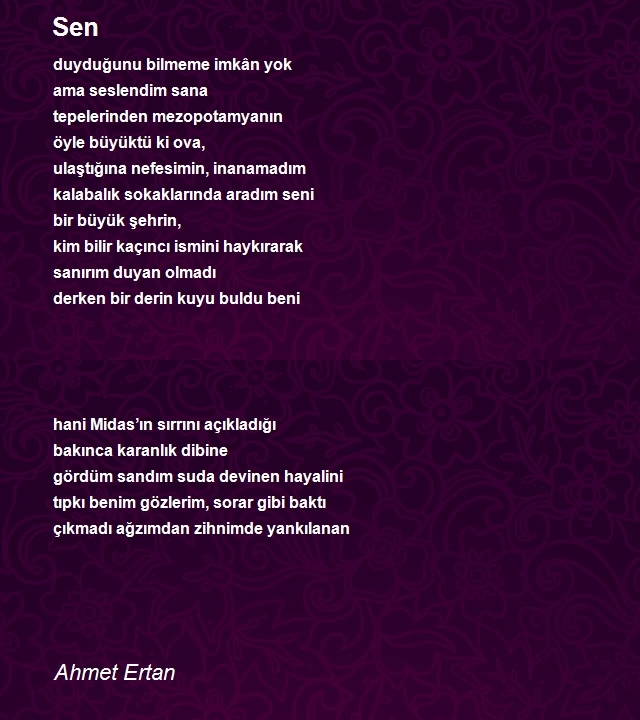 Sen

duyduğunu bilmeme imkân yok
ama seslendim sana
tepelerinden mezopotamyanın
öyle büyüktü ki ova,
ulaştığına nefesimin, inanamadım
kalabalık sokaklarında aradım seni
bir büyük şehrin,
kim bilir kaçıncı ismini haykırarak
sanırım duyan olmadı
derken bir derin kuyu buldu beni

hani Midas'ın sırrını açıkladığı
bakınca karanlık dibine
gördüm sandım suda devinen hayalini
tıpkı benim gözlerim, sorar gibi baktı
çıkmadı ağzımdan zihnimde yankılanan

Ahmet Ertan